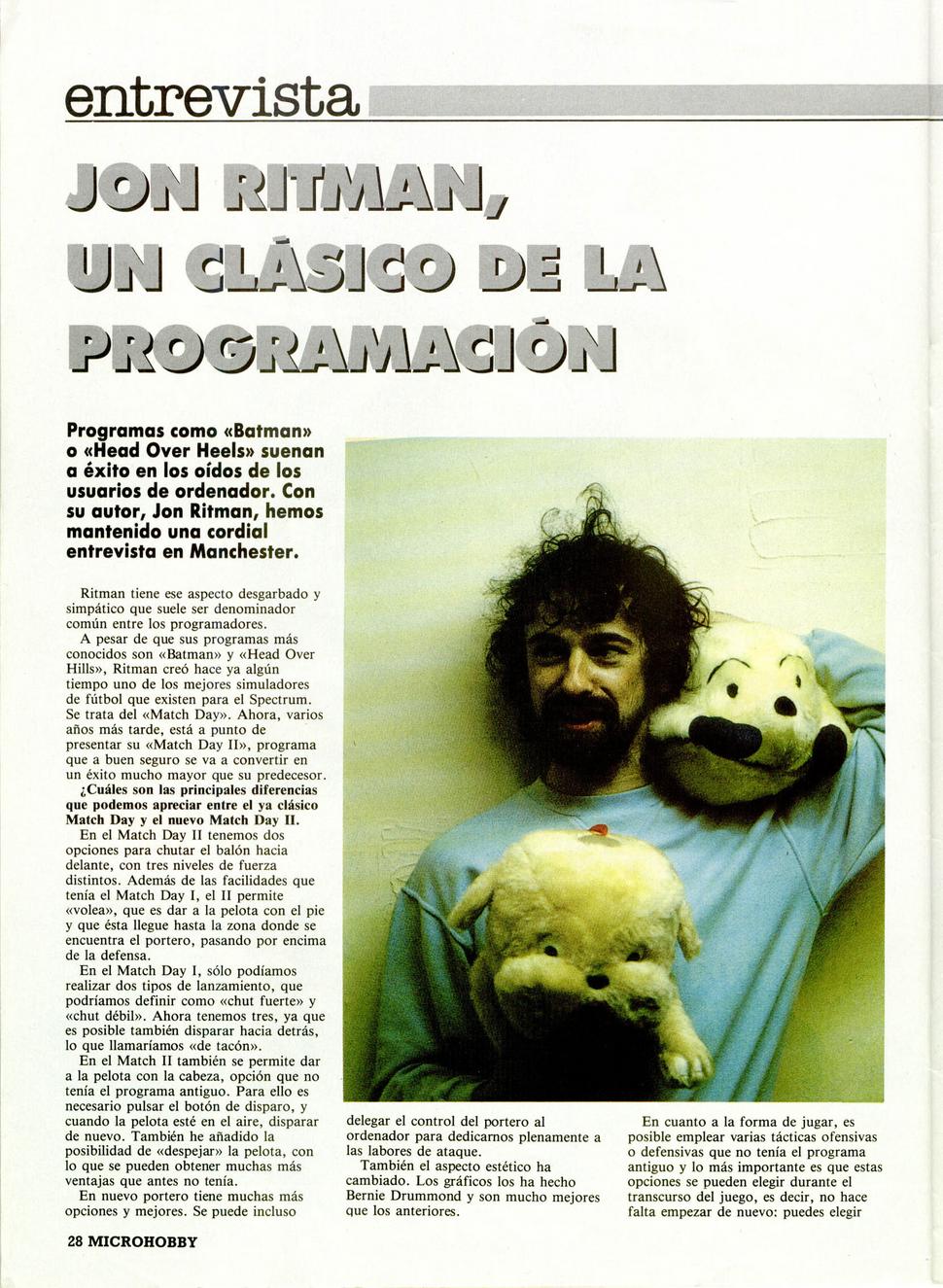 entrevista

JON RITMAN, UN CLÁSICO DE LA PROGRAMACIÓN

Programas como «Batman» o «Head Over Heels» suenan a éxito en los oídos de los usuarios de ordenador. Con su autor, Jon Ritman, hemos mantenido una cordial entrevista en Manchester.

Ritman tiene ese aspecto desgarbado y simpático que suele ser denominador común entre los programadores.

A pesar de que sus programas más conocidos son «Batman» y «Head Over Hills», Ritman creó hace ya algún tiempo uno de los mejores simuladores de fútbol que existen para el Spectrum. Se trata del «Match Day». Ahora, varios años más tarde, está a punto de presentar su «Match Day II», programa que a buen seguro se va a convertir en un éxito mucho mayor que su predecesor.

¿Cuáles son las principales diferencias que podemos apreciar entre el ya clásico Match Day y el nuevo Match Day II.

En el Match Day II tenemos dos opciones para chutar el balón hacia delante, con tres niveles de fuerza distintos. Además de las facilidades que tenía el Match Day I, el II permite «volea», que es dar a la pelota con el pie y que ésta llegue hasta la zona donde se encuentra el portero, pasando por encima de la defensa.

En el Match Day I, sólo podíamos realizar dos tipos de lanzamiento, que podríamos definir como «chut fuerte» y «chut débil». Ahora tenemos tres, ya que es posible también disparar hacia detrás, lo que llamaríamos «de tacón».

En el Match II también se permite dar a la pelota con la cabeza, opción que no tenía el programa antiguo. Para ello es necesario pulsar el botón de disparo, y cuando la pelota esté en el aire, disparar de nuevo. También he añadido la posibilidad de «despejar» la pelota, con lo que se pueden obtener muchas más ventajas que antes no tenía.

En nuevo portero tiene muchas más opciones y mejores. Se puede incluso delegar el control del portero al ordenador para dedicarnos plenamente a las labores de ataque.

También el aspecto estético ha cambiado. Los gráficos los ha hecho Bernie Drummond y son mucho mejores que los anteriores.

En cuanto a la forma de jugar, es posible emplear varias tácticas ofensivas o defensivas que no tenía el programa antiguo y lo más importante es que estas opciones se pueden elegir durante el transcurso del juego, es decir, no hace falta empezar de nuevo: puedes elegir

28 MICROHOBBY